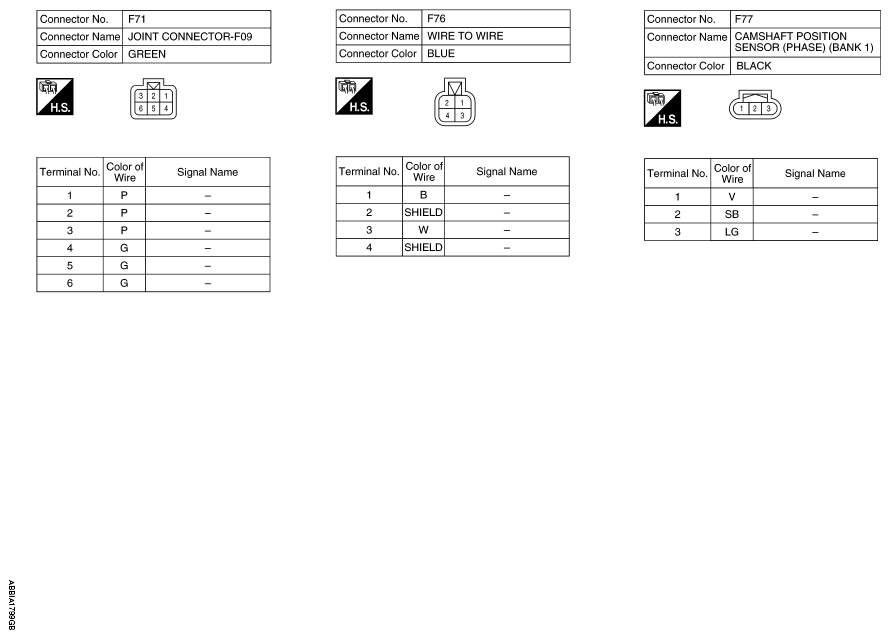 | Connector No. | F71 |
|---|---|
| Connector Name | JOINT CONNECTOR-F09 |
| Connector Color | GREEN |

H.S.

3 2 1
6 5 4

| Terminal No. | Color of Wire | Signal Name |
|---|---|---|
| 1 | P | – |
| 2 | P | – |
| 3 | P | – |
| 4 | G | – |
| 5 | G | – |
| 6 | G | – |

| Connector No. | F76 |
|---|---|
| Connector Name | WIRE TO WIRE |
| Connector Color | BLUE |

H.S.

2 1
4 3

| Terminal No. | Color of Wire | Signal Name |
|---|---|---|
| 1 | B | – |
| 2 | SHIELD | – |
| 3 | W | – |
| 4 | SHIELD | – |

| Connector No. | F77 |
|---|---|
| Connector Name | CAMSHAFT POSITION SENSOR (PHASE) (BANK 1) |
| Connector Color | BLACK |

H.S.

1 2 3

| Terminal No. | Color of Wire | Signal Name |
|---|---|---|
| 1 | V | – |
| 2 | SB | – |
| 3 | LG | – |

ABBIA1799GB